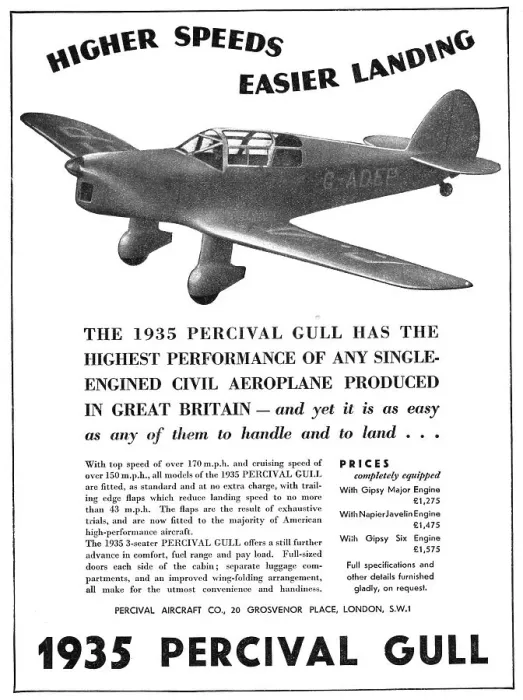 HIGHER SPEEDS
EASIER LANDING

G-ADEP

THE 1935 PERCIVAL GULL HAS THE HIGHEST PERFORMANCE OF ANY SINGLE-ENGINED CIVIL AEROPLANE PRODUCED IN GREAT BRITAIN — and yet it is as easy as any of them to handle and to land . . .

With top speed of over 170 m.p.h. and cruising speed of over 150 m.p.h., all models of the 1935 PERCIVAL GULL are fitted, as standard and at no extra charge, with trailing edge flaps which reduce landing speed to no more than 43 m.p.h. The flaps are the result of exhaustive trials, and are now fitted to the majority of American high-performance aircraft.
The 1935 3-seater PERCIVAL GULL offers a still further advance in comfort, fuel range and pay load. Full-sized doors each side of the cabin; separate luggage compartments, and an improved wing-folding arrangement, all make for the utmost convenience and handiness.

PRICES
completely equipped
With Gipsy Major Engine £1,275
With Napier Javelin Engine £1,475
With Gipsy Six Engine £1,575
Full specifications and other details furnished gladly, on request.

PERCIVAL AIRCRAFT CO., 20 GROSVENOR PLACE, LONDON, S.W.1

1935 PERCIVAL GULL